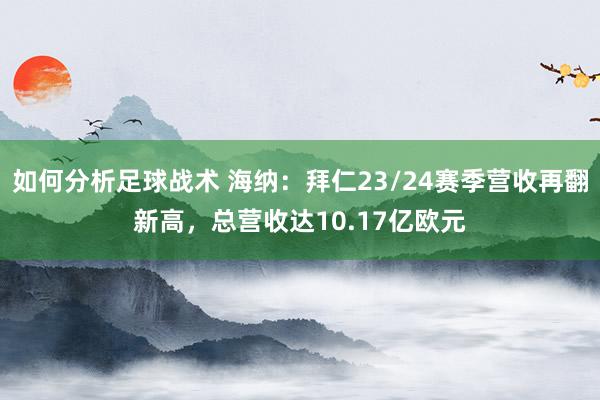 如何分析足球战术 海纳：拜仁23/24赛季营收再翻新高，总营收达10.17亿欧元